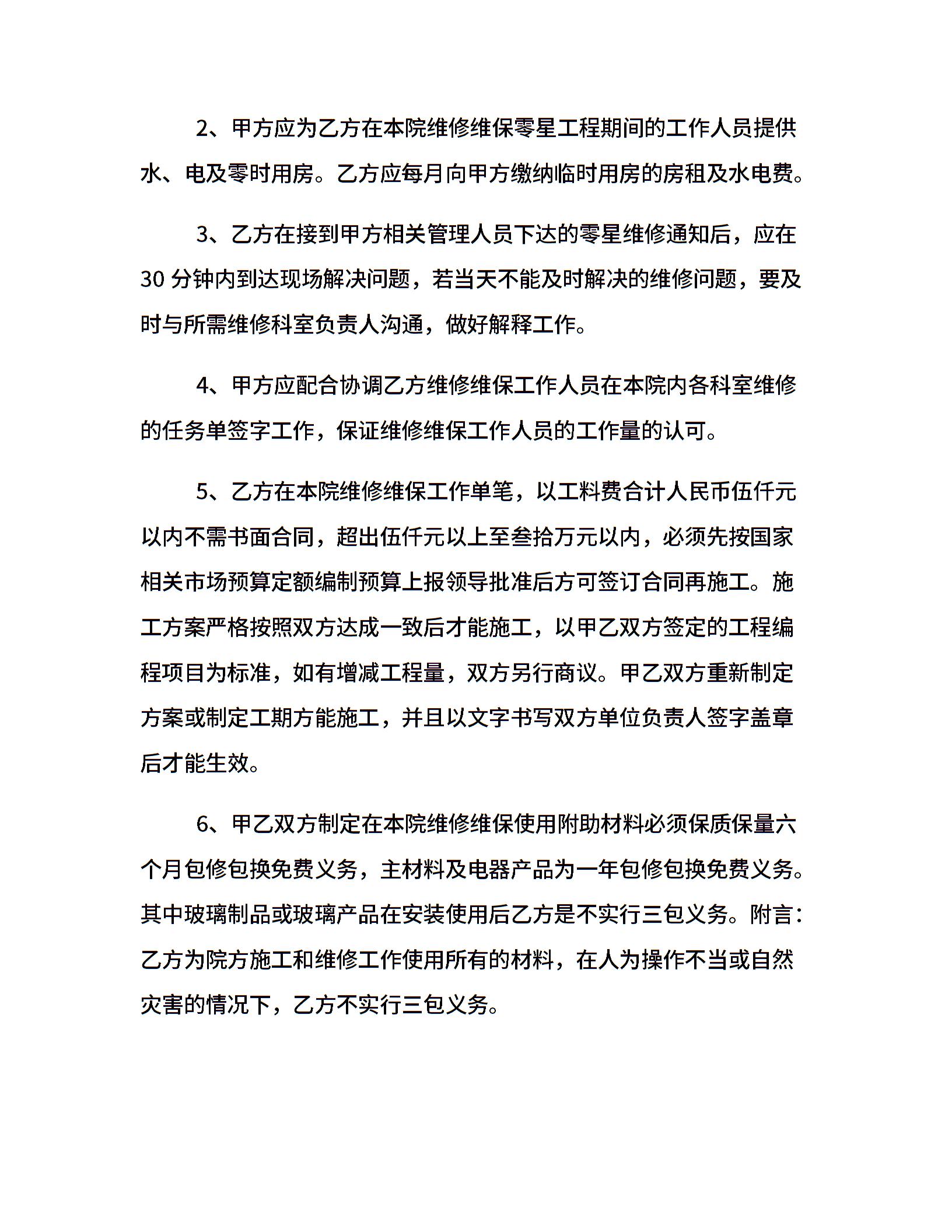 2、甲方应为乙方在本院维修维保零星工程期间的工作人员提供水、电及零时用房。乙方应每月向甲方缴纳临时用房的房租及水电费。

3、乙方在接到甲方相关管理人员下达的零星维修通知后，应在30分钟内到达现场解决问题，若当天不能及时解决的维修问题，要及时与所需维修科室负责人沟通，做好解释工作。

4、甲方应配合协调乙方维修维保工作人员在本院内各科室维修的任务单签字工作，保证维修维保工作人员的工作量的认可。

5、乙方在本院维修维保工作单笔，以工料费合计人民币伍仟元以内不需书面合同，超出伍仟元以上至叁拾万元以内，必须先按国家相关市场预算定额编制预算上报领导批准后方可签订合同再施工。施工方案严格按照双方达成一致后才能施工，以甲乙双方签定的工程编程项目为标准，如有增减工程量，双方另行商议。甲乙双方重新制定方案或制定工期方能施工，并且以文字书写双方单位负责人签字盖章后才能生效。

6、甲乙双方制定在本院维修维保使用附助材料必须保质保量六个月包修包换免费义务，主材料及电器产品为一年包修包换免费义务。其中玻璃制品或玻璃产品在安装使用后乙方是不实行三包义务。附言：乙方为院方施工和维修工作使用所有的材料，在人为操作不当或自然灾害的情况下，乙方不实行三包义务。